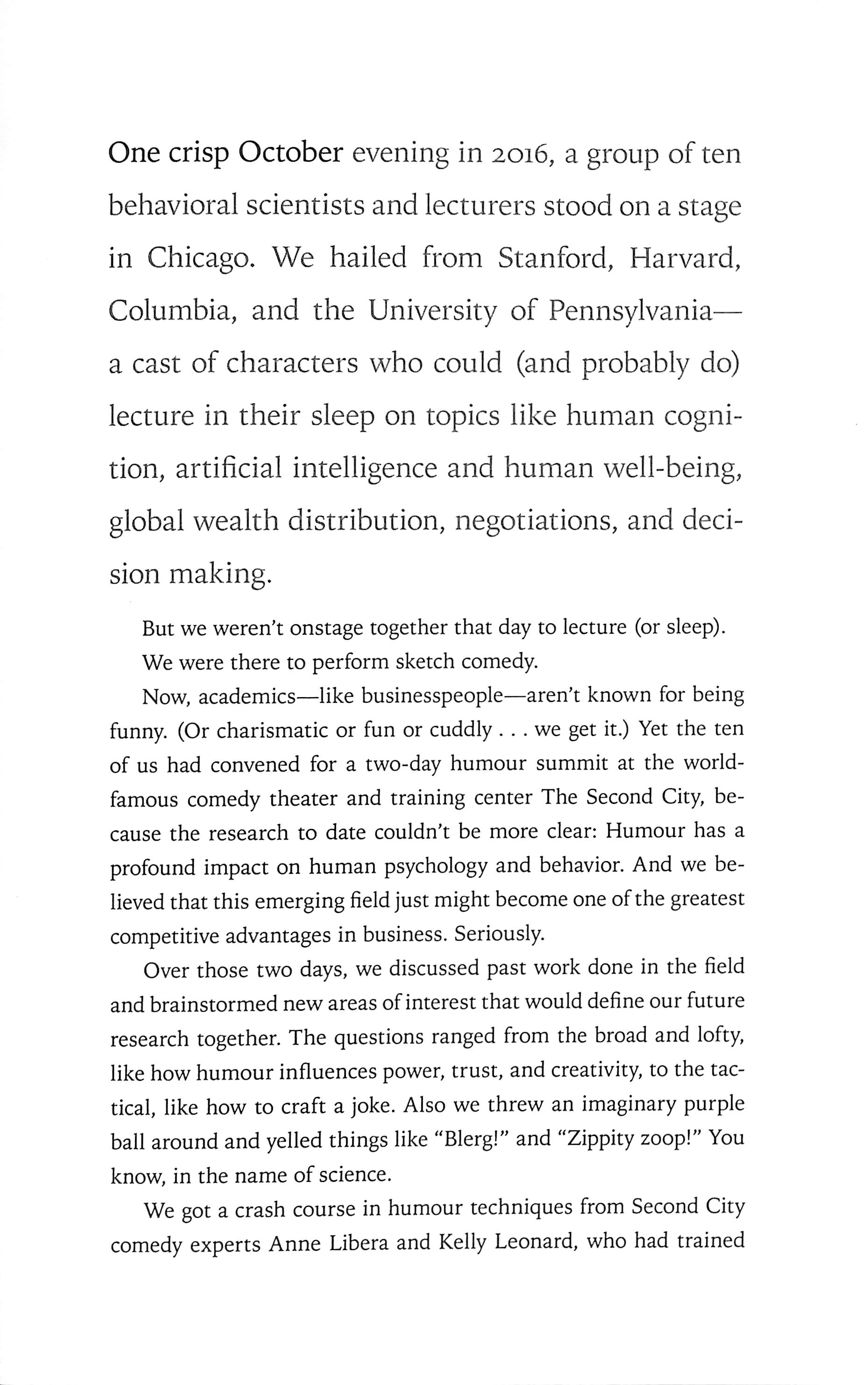 One crisp October evening in 2016, a group of ten behavioral scientists and lecturers stood on a stage in Chicago. We hailed from Stanford, Harvard, Columbia, and the University of Pennsylvania—a cast of characters who could (and probably do) lecture in their sleep on topics like human cognition, artificial intelligence and human well-being, global wealth distribution, negotiations, and decision making.

But we weren't onstage together that day to lecture (or sleep).

We were there to perform sketch comedy.

Now, academics—like businesspeople—aren't known for being funny. (Or charismatic or fun or cuddly . . . we get it.) Yet the ten of us had convened for a two-day humour summit at the world-famous comedy theater and training center The Second City, because the research to date couldn't be more clear: Humour has a profound impact on human psychology and behavior. And we believed that this emerging field just might become one of the greatest competitive advantages in business. Seriously.

Over those two days, we discussed past work done in the field and brainstormed new areas of interest that would define our future research together. The questions ranged from the broad and lofty, like how humour influences power, trust, and creativity, to the tactical, like how to craft a joke. Also we threw an imaginary purple ball around and yelled things like "Blerg!" and "Zippity zoop!" You know, in the name of science.

We got a crash course in humour techniques from Second City comedy experts Anne Libera and Kelly Leonard, who had trained